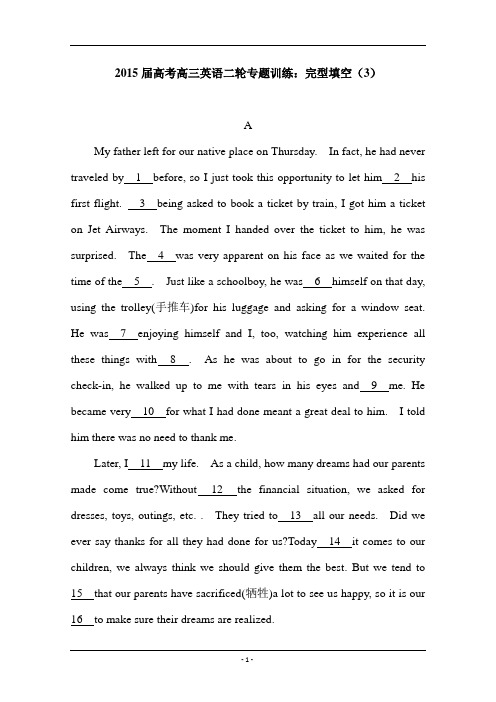 2015 届高考高三英语二轮专题训练：完型填空（3）

A

My father left for our native place on Thursday. In fact, he had never traveled by 1 before, so I just took this opportunity to let him 2 his first flight. 3 being asked to book a ticket by train, I got him a ticket on Jet Airways. The moment I handed over the ticket to him, he was surprised. The 4 was very apparent on his face as we waited for the time of the 5 . Just like a schoolboy, he was 6 himself on that day, using the trolley(手推车)for his luggage and asking for a window seat. He was 7 enjoying himself and I, too, watching him experience all these things with 8 . As he was about to go in for the security check-in, he walked up to me with tears in his eyes and 9 me. He became very 10 for what I had done meant a great deal to him. I told him there was no need to thank me.

Later, I 11 my life. As a child, how many dreams had our parents made come true?Without 12 the financial situation, we asked for dresses, toys, outings, etc. . They tried to 13 all our needs. Did we ever say thanks for all they had done for us?Today 14 it comes to our children, we always think we should give them the best. But we tend to 15 that our parents have sacrificed(牺牲)a lot to see us happy, so it is our 16 to make sure their dreams are realized.

- 1 -